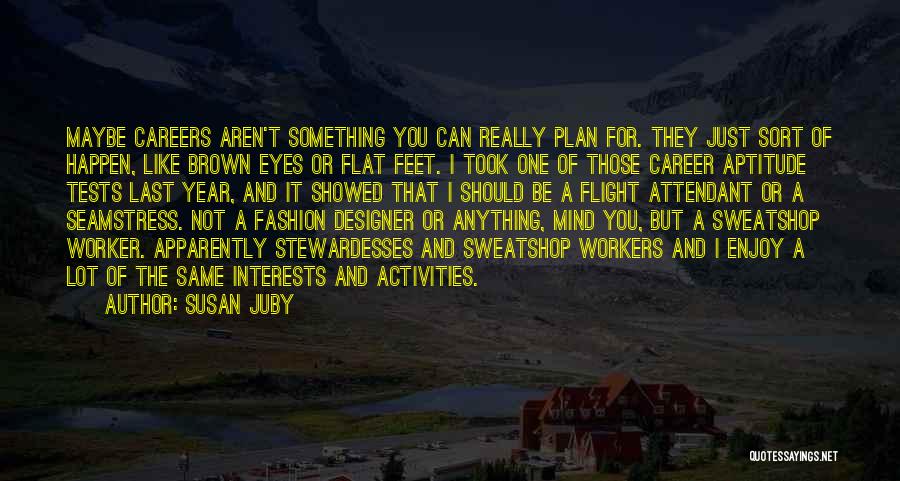 MAYBE CAREERS AREN'T SOMETHING YOU CAN REALLY PLAN FOR. THEY JUST SORT OF HAPPEN, LIKE BROWN EYES OR FLAT FEET. I TOOK ONE OF THOSE CAREER APTITUDE TESTS LAST YEAR, AND IT SHOWED THAT I SHOULD BE A FLIGHT ATTENDANT OR A SEAMSTRESS. NOT A FASHION DESIGNER OR ANYTHING, MIND YOU, BUT A SWEATSHOP WORKER. APPARENTLY STEWARDESSES AND SWEATSHOP WORKERS AND I ENJOY A LOT OF THE SAME INTERESTS AND ACTIVITIES.

AUTHOR: SUSAN JUBY

QUOTESSAYINGS.NET